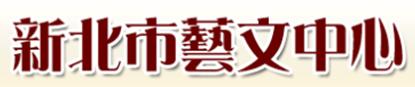 新北市藝文中心